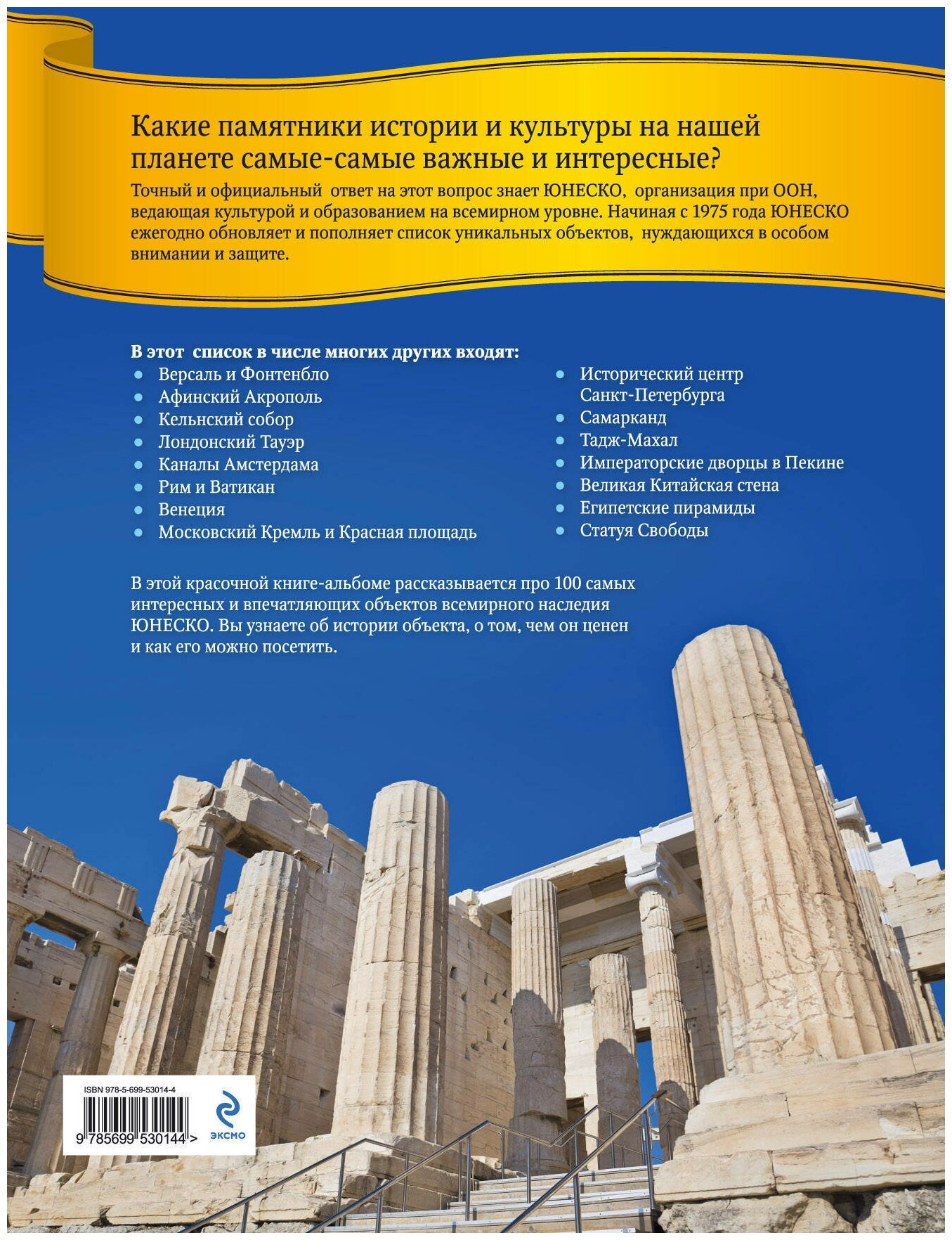 Какие памятники истории и культуры на нашей планете самые-самые важные и интересные?

Точный и официальный ответ на этот вопрос знает ЮНЕСКО, организация при ООН, ведающая культурой и образованием на всемирном уровне. Начиная с 1975 года ЮНЕСКО ежегодно обновляет и пополняет список уникальных объектов, нуждающихся в особом внимании и защите.

В этот список в числе многих других входят:

- Версаль и Фонтенбло
- Афинский Акрополь
- Кельнский собор
- Лондонский Тауэр
- Каналы Амстердама
- Рим и Ватикан
- Венеция
- Московский Кремль и Красная площадь

- Исторический центр Санкт-Петербурга
- Самарканд
- Тадж-Махал
- Императорские дворцы в Пекине
- Великая Китайская стена
- Египетские пирамиды
- Статуя Свободы

В этой красочной книге-альбоме рассказывается про 100 самых интересных и впечатляющих объектов всемирного наследия ЮНЕСКО. Вы узнаете об истории объекта, о том, чем он ценен и как его можно посетить.

ISBN 978-5-699-53014-4

9 785699 530144 >

ЭКСМО